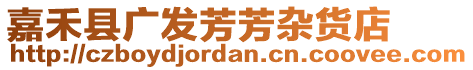 嘉禾县广发芳芳杂货店
http://czboydjordan.cn.coovee.com